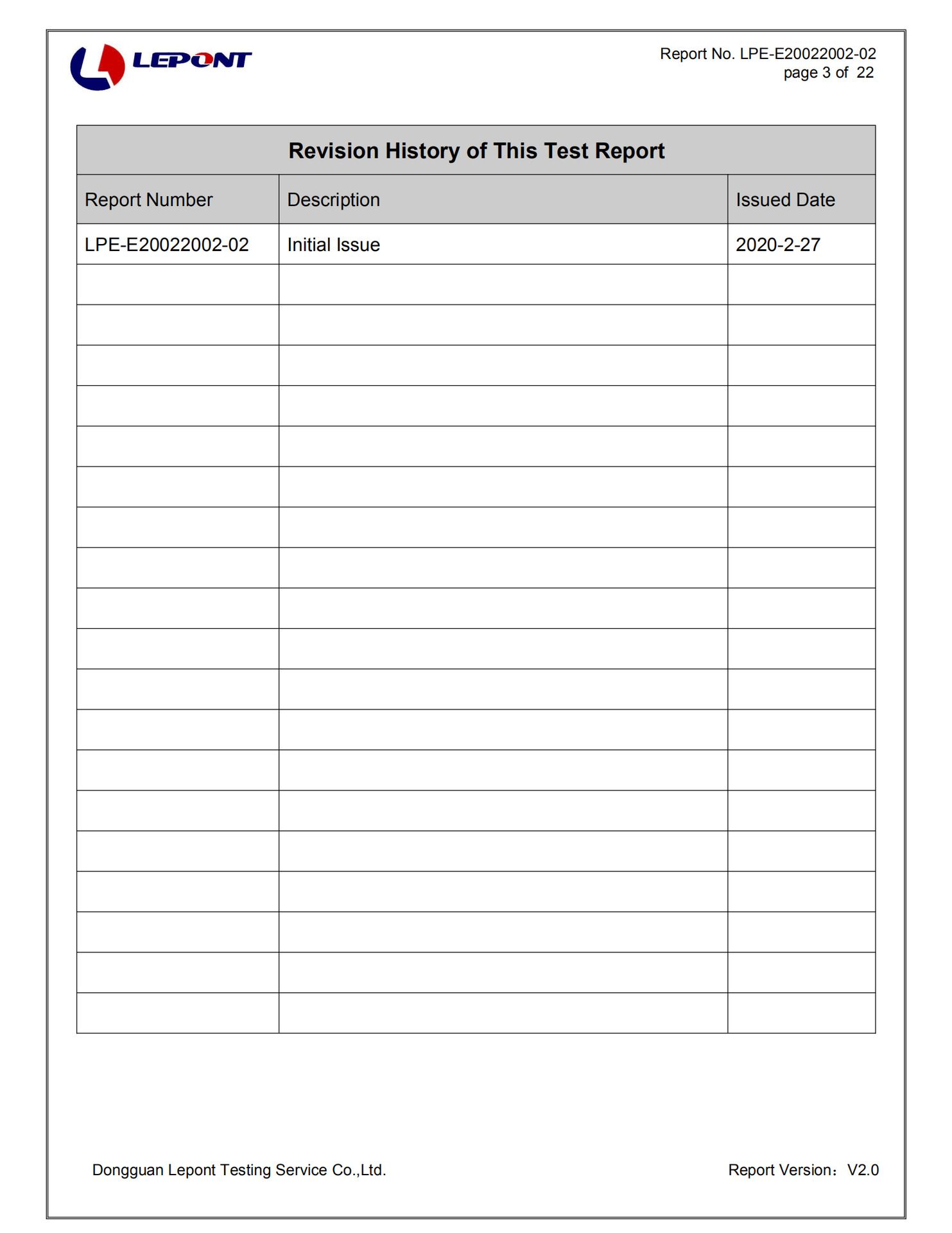 LEPONT

Report No. LPE-E20022002-02
page 3 of 22

Revision History of This Test Report

| Report Number | Description | Issued Date |
|---|---|---|
| LPE-E20022002-02 | Initial Issue | 2020-2-27 |
| | | |
| | | |
| | | |
| | | |
| | | |
| | | |
| | | |
| | | |
| | | |
| | | |
| | | |
| | | |
| | | |
| | | |
| | | |
| | | |
| | | |
| | | |
| | | |

Dongguan Lepont Testing Service Co.,Ltd.

Report Version：V2.0